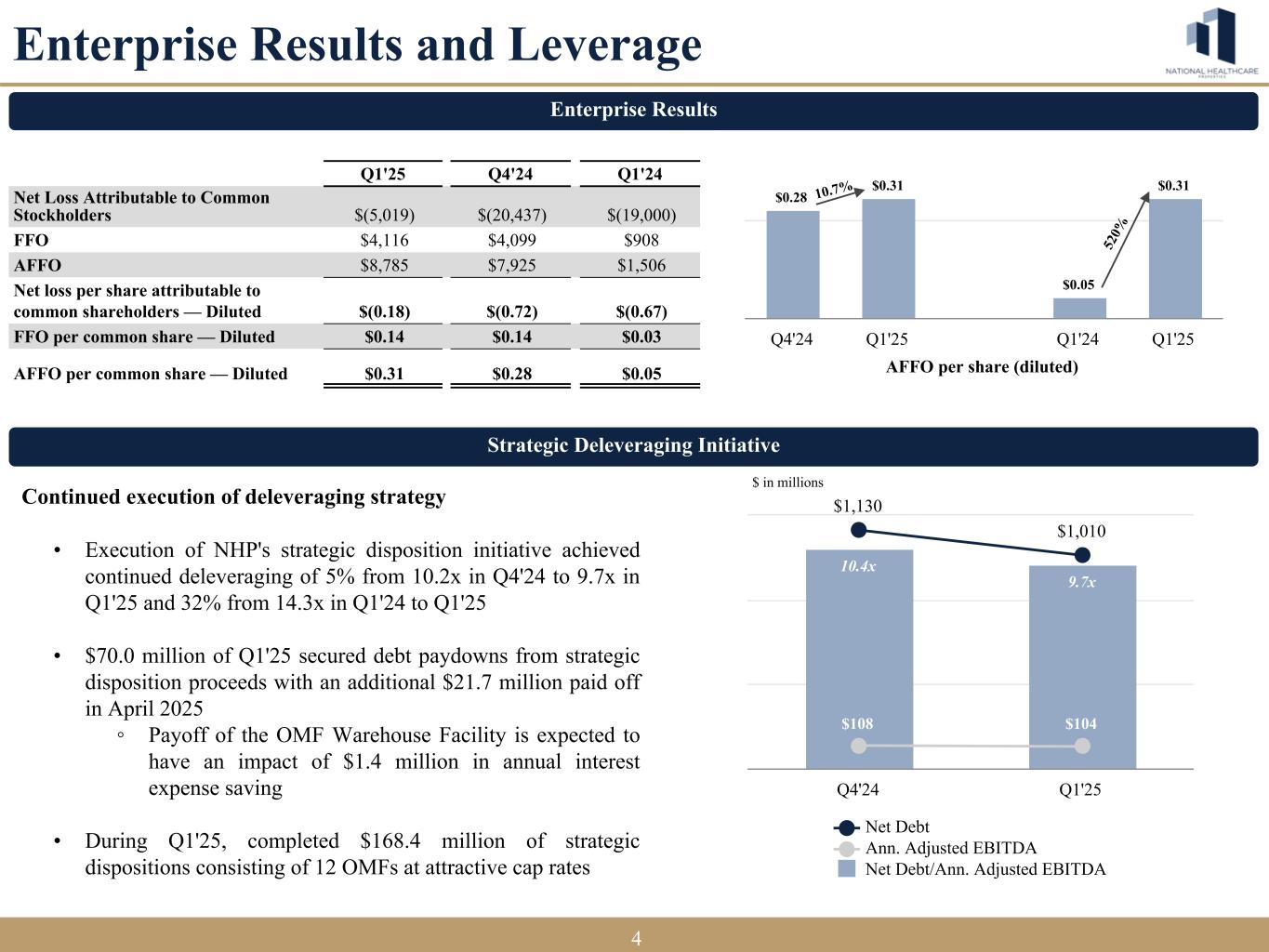 Enterprise Results and Leverage

NATIONAL HEALTHCARE PROPERTIES

Enterprise Results

| | Q1'25 | Q4'24 | Q1'24 |
|---|---|---|---|
| Net Loss Attributable to Common Stockholders | $(5,019) | $(20,437) | $(19,000) |
| FFO | $4,116 | $4,099 | $908 |
| AFFO | $8,785 | $7,925 | $1,506 |
| Net loss per share attributable to common shareholders — Diluted | $(0.18) | $(0.72) | $(0.67) |
| FFO per common share — Diluted | $0.14 | $0.14 | $0.03 |
| AFFO per common share — Diluted | $0.31 | $0.28 | $0.05 |

$0.28 10.7% $0.31 $0.05 520% $0.31
Q4'24 Q1'25 Q1'24 Q1'25
AFFO per share (diluted)

Strategic Deleveraging Initiative

Continued execution of deleveraging strategy

• Execution of NHP's strategic disposition initiative achieved continued deleveraging of 5% from 10.2x in Q4'24 to 9.7x in Q1'25 and 32% from 14.3x in Q1'24 to Q1'25

• $70.0 million of Q1'25 secured debt paydowns from strategic disposition proceeds with an additional $21.7 million paid off in April 2025
◦ Payoff of the OMF Warehouse Facility is expected to have an impact of $1.4 million in annual interest expense saving

• During Q1'25, completed $168.4 million of strategic dispositions consisting of 12 OMFs at attractive cap rates

$ in millions
$1,130 $1,010
10.4x 9.7x
$108 $104
Q4'24 Q1'25
Net Debt
Ann. Adjusted EBITDA
Net Debt/Ann. Adjusted EBITDA

4